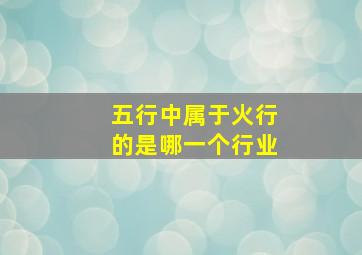 五行中属于火行的是哪一个行业